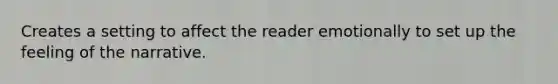 Creates a setting to affect the reader emotionally to set up the feeling of the narrative.